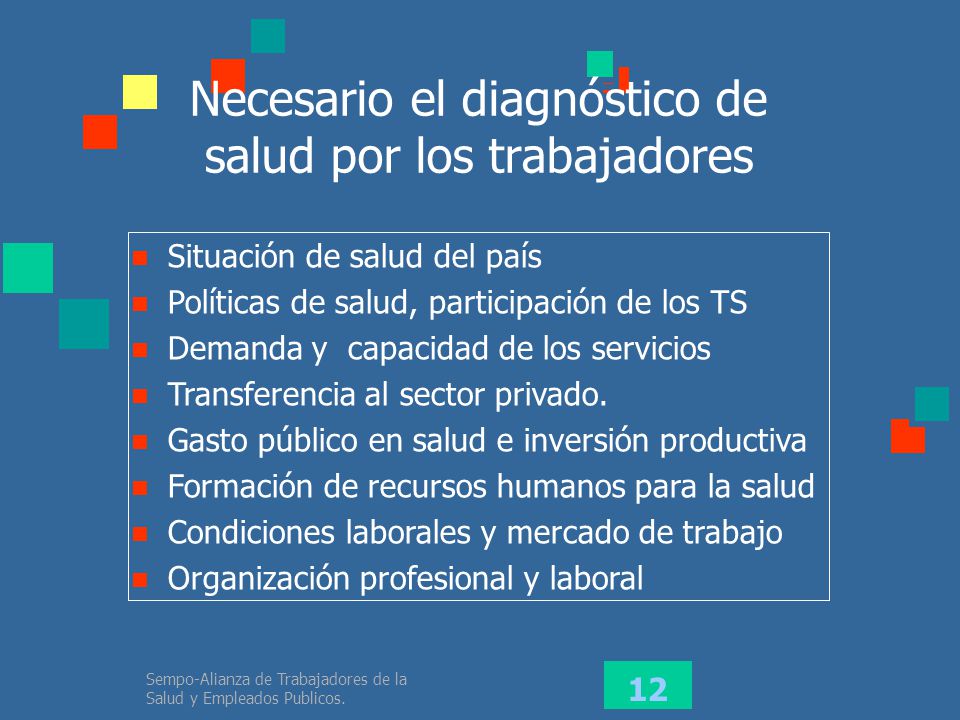 Necesario el diagnóstico de salud por los trabajadores

- Situación de salud del país
- Políticas de salud, participación de los TS
- Demanda y capacidad de los servicios
- Transferencia al sector privado.
- Gasto público en salud e inversión productiva
- Formación de recursos humanos para la salud
- Condiciones laborales y mercado de trabajo
- Organización profesional y laboral

Sempo-Alianza de Trabajadores de la Salud y Empleados Publicos.

12